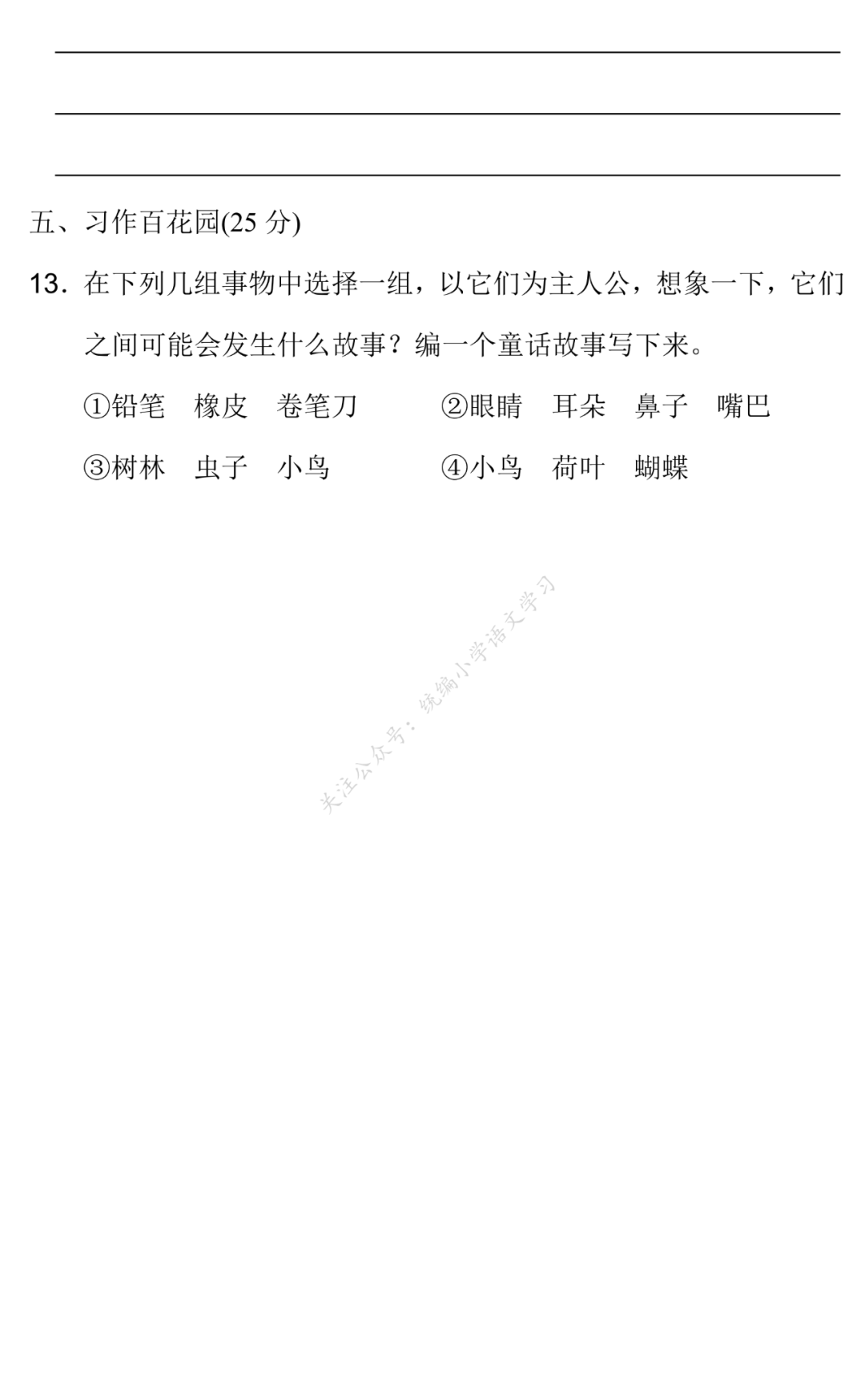 ____

____

____

五、习作百花园(25分)

13.在下列几组事物中选择一组，以它们为主人公，想象一下，它们之间可能会发生什么故事？编一个童话故事写下来。

①铅笔 橡皮 卷笔刀 ②眼睛 耳朵 鼻子 嘴巴

③树林 虫子 小鸟 ④小鸟 荷叶 蝴蝶

关注公众号：统编小学语文学习